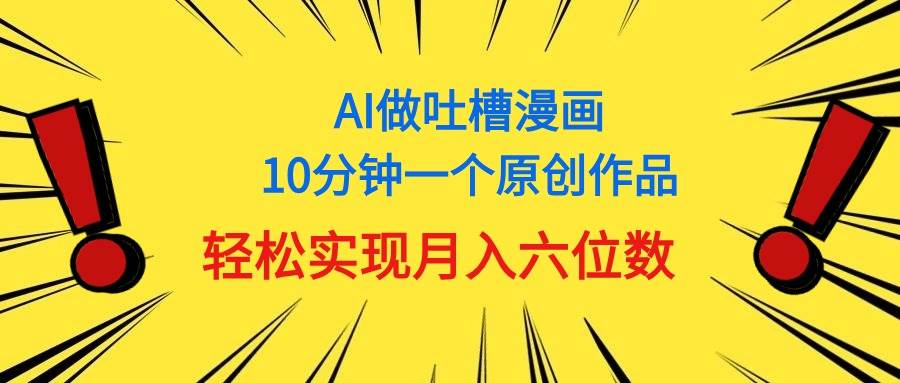 AI做吐槽漫画
10分钟一个原创作品
轻松实现月入六位数